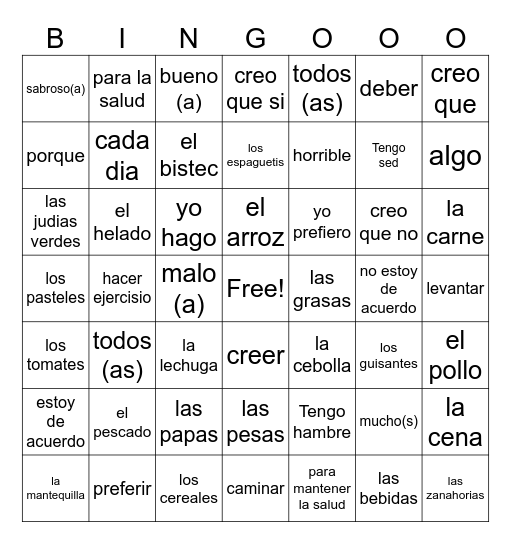 | B | I | N | G | O | O | O |
|---|---|---|---|---|---|---|
| sabroso(a) | para la salud | bueno (a) | creo que si | todos (as) | deber | creo que |
| porque | cada dia | el bistec | los espaguetis | horrible | Tengo sed | algo |
| las judias verdes | el helado | yo hago | el arroz | yo prefiero | creo que no | la carne |
| los pasteles | hacer ejercisio | malo (a) | Free! | las grasas | no estoy de acuerdo | levantar |
| los tomates | todos (as) | la lechuga | creer | la cebolla | los guisantes | el pollo |
| estoy de acuerdo | el pescado | las papas | las pesas | Tengo hambre | mucho(s) | la cena |
| la mantequilla | preferir | los cereales | caminar | para mantener la salud | las bebidas | las zanahorias |